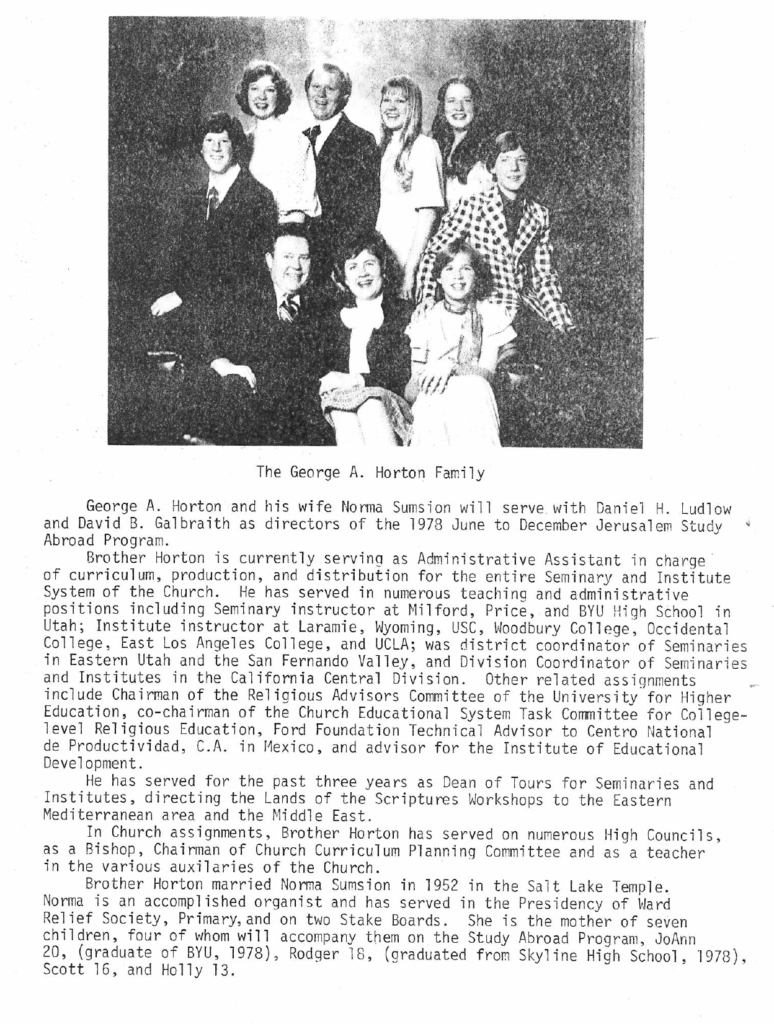 The George A. Horton Family

George A. Horton and his wife Norma Sumsion will serve with Daniel H. Ludlow and David B. Galbraith as directors of the 1978 June to December Jerusalem Study Abroad Program.

Brother Horton is currently serving as Administrative Assistant in charge of curriculum, production, and distribution for the entire Seminary and Institute System of the Church. He has served in numerous teaching and administrative positions including Seminary instructor at Milford, Price, and BYU High School in Utah; Institute instructor at Laramie, Wyoming, USC, Woodbury College, Occidental College, East Los Angeles College, and UCLA; was district coordinator of Seminaries in Eastern Utah and the San Fernando Valley, and Division Coordinator of Seminaries and Institutes in the California Central Division. Other related assignments include Chairman of the Religious Advisors Committee of the University for Higher Education, co-chairman of the Church Educational System Task Committee for College-level Religious Education, Ford Foundation Technical Advisor to Centro National de Productividad, C.A. in Mexico, and advisor for the Institute of Educational Development.

He has served for the past three years as Dean of Tours for Seminaries and Institutes, directing the Lands of the Scriptures Workshops to the Eastern Mediterranean area and the Middle East.

In Church assignments, Brother Horton has served on numerous High Councils, as a Bishop, Chairman of Church Curriculum Planning Committee and as a teacher in the various auxilaries of the Church.

Brother Horton married Norma Sumsion in 1952 in the Salt Lake Temple. Norma is an accomplished organist and has served in the Presidency of Ward Relief Society, Primary, and on two Stake Boards. She is the mother of seven children, four of whom will accompany them on the Study Abroad Program, JoAnn 20, (graduate of BYU, 1978), Rodger 18, (graduated from Skyline High School, 1978), Scott 16, and Holly 13.